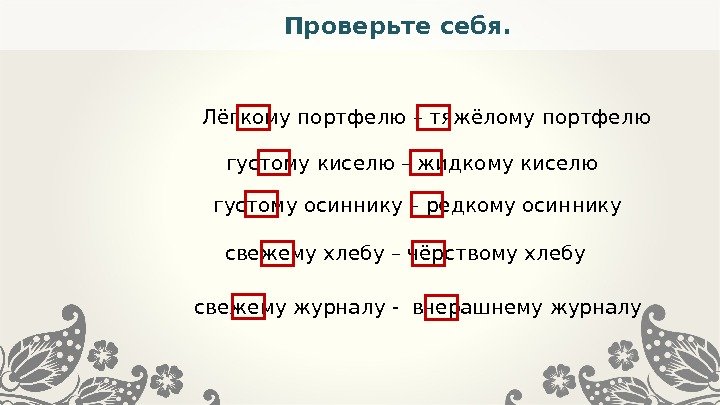 Проверьте себя.

Лёгкому портфелю – тяжёлому портфелю

густому киселю – жидкому киселю

густому осиннику – редкому осиннику

свежему хлебу – чёрствому хлебу

свежему журналу - вчерашнему журналу